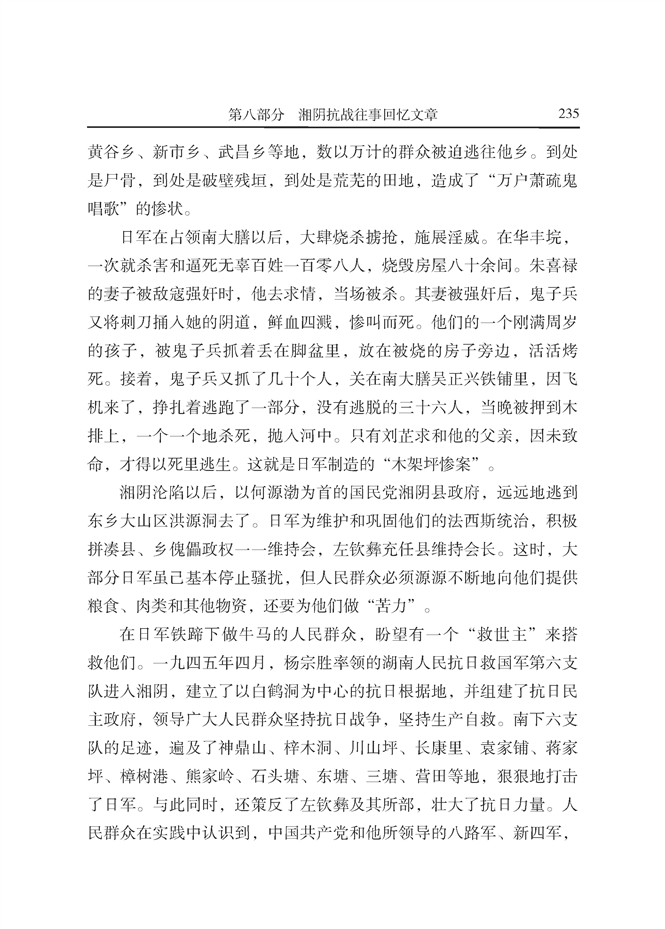 第八部分　湘阴抗战往事回忆文章　235

黄谷乡、新市乡、武昌乡等地，数以万计的群众被迫逃往他乡。到处是尸骨，到处是破壁残垣，到处是荒芜的田地，造成了“万户萧疏鬼唱歌”的惨状。

日军在占领南大膳以后，大肆烧杀掳抢，施展淫威。在华丰垸，一次就杀害和逼死无辜百姓一百零八人，烧毁房屋八十余间。朱喜禄的妻子被敌寇强奸时，他去求情，当场被杀。其妻被强奸后，鬼子兵又将刺刀插入她的阴道，鲜血四溅，惨叫而死。他们的一个刚满周岁的孩子，被鬼子兵抓着丢在脚盆里，放在被烧的房子旁边，活活烤死。接着，鬼子兵又抓了几十个人，关在南大膳吴正兴铁铺里，因飞机来了，挣扎着逃跑了一部分，没有逃脱的三十六人，当晚被押到木排上，一个一个地杀死，抛入河中。只有刘芷求和他的父亲，因未致命，才得以死里逃生。这就是日军制造的“木架坪惨案”。

湘阴沦陷以后，以何源渤为首的国民党湘阴县政府，远远地逃到东乡大山区洪源洞去了。日军为维护和巩固他们的法西斯统治，积极拼凑县、乡傀儡政权——维持会，左钦彝充任县维持会长。这时，大部分日军虽已基本停止骚扰，但人民群众必须源源不断地向他们提供粮食、肉类和其他物资，还要为他们做“苦力”。

在日军铁蹄下做牛马的人民群众，盼望有一个“救世主”来搭救他们。一九四五年四月，杨宗胜率领的湖南人民抗日救国军第六支队进入湘阴，建立了以白鹤洞为中心的抗日根据地，并组建了抗日民主政府，领导广大人民群众坚持抗日战争，坚持生产自救。南下六支队的足迹，遍及了神鼎山、梓木洞、川山坪、长康里、袁家铺、蒋家坪、樟树港、熊家岭、石头塘、东塘、三塘、营田等地，狠狠地打击了日军。与此同时，还策反了左钦彝及其所部，壮大了抗日力量。人民群众在实践中认识到，中国共产党和他所领导的八路军、新四军，